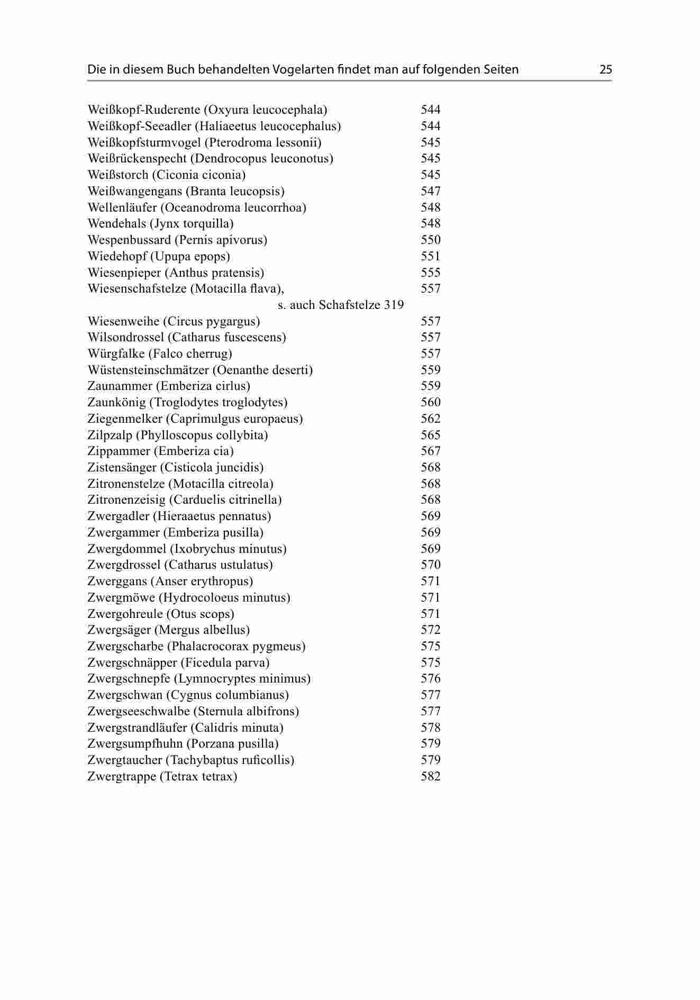 Die in diesem Buch behandelten Vogelarten findet man auf folgenden Seiten 25

Weißkopf-Ruderente (Oxyura leucocephala) 544
Weißkopf-Seeadler (Haliaeetus leucocephalus) 544
Weißkopfsturmvogel (Pterodroma lessonii) 545
Weißrückenspecht (Dendrocopus leuconotus) 545
Weißstorch (Ciconia ciconia) 545
Weißwangengans (Branta leucopsis) 547
Wellenläufer (Oceanodroma leucorrhoa) 548
Wendehals (Jynx torquilla) 548
Wespenbussard (Pernis apivorus) 550
Wiedehopf (Upupa epops) 551
Wiesenpieper (Anthus pratensis) 555
Wiesenschafstelze (Motacilla flava), 557
s. auch Schafstelze 319
Wiesenweihe (Circus pygargus) 557
Wilsondrossel (Catharus fuscescens) 557
Würgfalke (Falco cherrug) 557
Wüstensteinschmätzer (Oenanthe deserti) 559
Zaunammer (Emberiza cirlus) 559
Zaunkönig (Troglodytes troglodytes) 560
Ziegenmelker (Caprimulgus europaeus) 562
Zilpzalp (Phylloscopus collybita) 565
Zippammer (Emberiza cia) 567
Zistensänger (Cisticola juncidis) 568
Zitronenstelze (Motacilla citreola) 568
Zitronenzeisig (Carduelis citrinella) 568
Zwergadler (Hieraaetus pennatus) 569
Zwergammer (Emberiza pusilla) 569
Zwergdommel (Ixobrychus minutus) 569
Zwergdrossel (Catharus ustulatus) 570
Zwerggans (Anser erythropus) 571
Zwergmöwe (Hydrocoloeus minutus) 571
Zwergohreule (Otus scops) 571
Zwergsäger (Mergus albellus) 572
Zwergscharbe (Phalacrocorax pygmeus) 575
Zwergschnäpper (Ficedula parva) 575
Zwergschnepfe (Lymnocryptes minimus) 576
Zwergschwan (Cygnus columbianus) 577
Zwergseeschwalbe (Sternula albifrons) 577
Zwergstrandläufer (Calidris minuta) 578
Zwergsumpfhuhn (Porzana pusilla) 579
Zwergtaucher (Tachybaptus ruficollis) 579
Zwergtrappe (Tetrax tetrax) 582